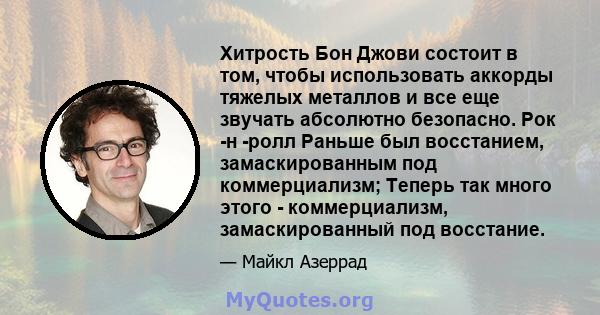 Хитрость Бон Джови состоит в том, чтобы использовать аккорды тяжелых металлов и все еще звучать абсолютно безопасно. Рок -н -ролл Раньше был восстанием, замаскированным под коммерциализм; Теперь так много этого - коммерциализм, замаскированный под восстание.

— Майкл Азеррад

MyQuotes.org